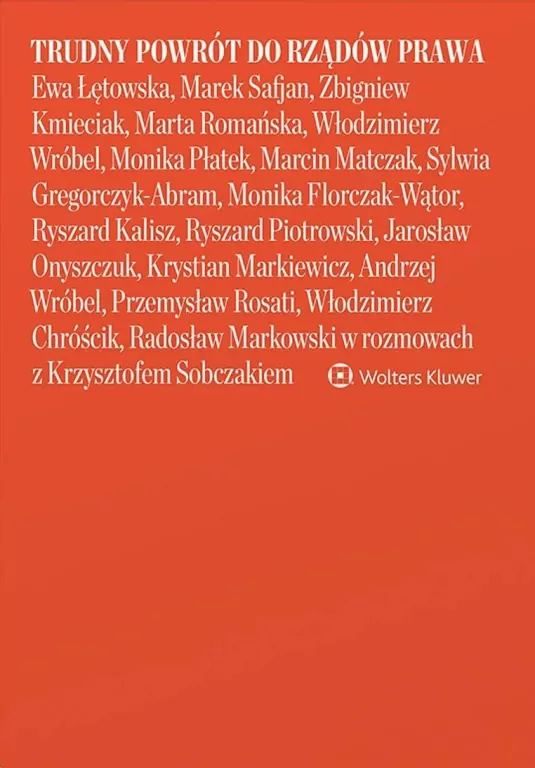 TRUDNY POWRÓT DO RZĄDÓW PRAWA

Ewa Łętowska, Marek Safjan, Zbigniew Kmieciak, Marta Romańska, Włodzimierz Wróbel, Monika Płatek, Marcin Matczak, Sylwia Gregorczyk-Abram, Monika Florczak-Wątor, Ryszard Kalisz, Ryszard Piotrowski, Jarosław Onyszczuk, Krystian Markiewicz, Andrzej Wróbel, Przemysław Rosati, Włodzimierz Chróścik, Radosław Markowski w rozmowach z Krzysztofem Sobczakiem

Wolters Kluwer